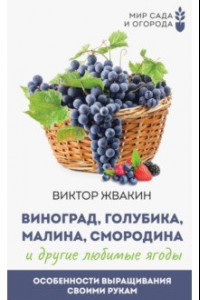 МИР САДА И ОГОРОДА

ВИКТОР ЖВАКИН

ВИНОГРАД, ГОЛУБИКА, МАЛИНА, СМОРОДИНА

и другие любимые ягоды

ОСОБЕННОСТИ ВЫРАЩИВАНИЯ СВОИМИ РУКАМ